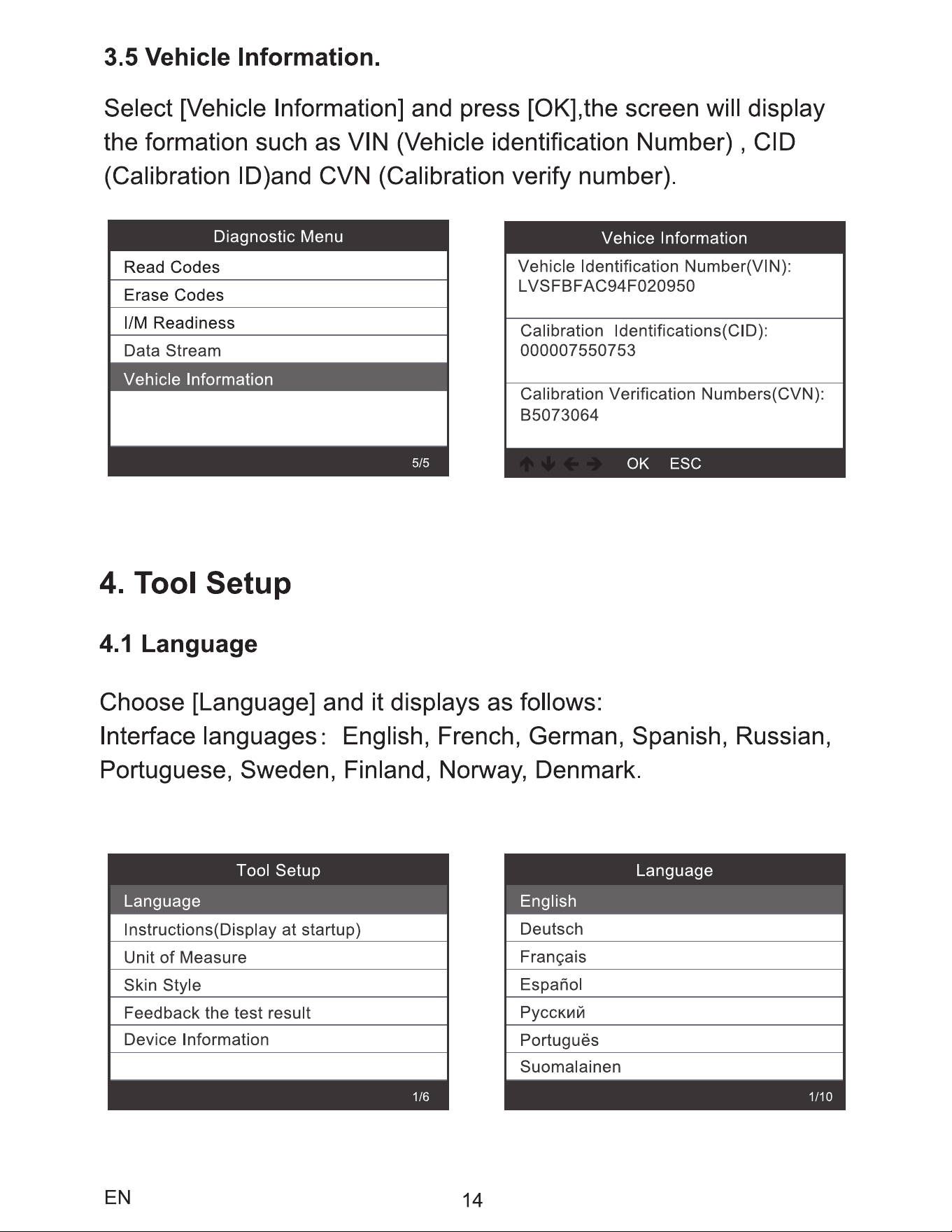 3.5 Vehicle Information.

Select [Vehicle Information] and press [OK],the screen will display the formation such as VIN (Vehicle identification Number) , CID (Calibration ID)and CVN (Calibration verify number).

Diagnostic Menu
Read Codes
Erase Codes
I/M Readiness
Data Stream
Vehicle Information
5/5

Vehice Information
Vehicle Identification Number(VIN):
LVSFBFAC94F020950
Calibration Identifications(CID):
000007550753
Calibration Verification Numbers(CVN):
B5073064
OK ESC

4. Tool Setup

4.1 Language

Choose [Language] and it displays as follows:
Interface languages: English, French, German, Spanish, Russian, Portuguese, Sweden, Finland, Norway, Denmark.

Tool Setup
Language
Instructions(Display at startup)
Unit of Measure
Skin Style
Feedback the test result
Device Information
1/6

Language
English
Deutsch
Français
Español
Русский
Portuguës
Suomalainen
1/10

EN
14